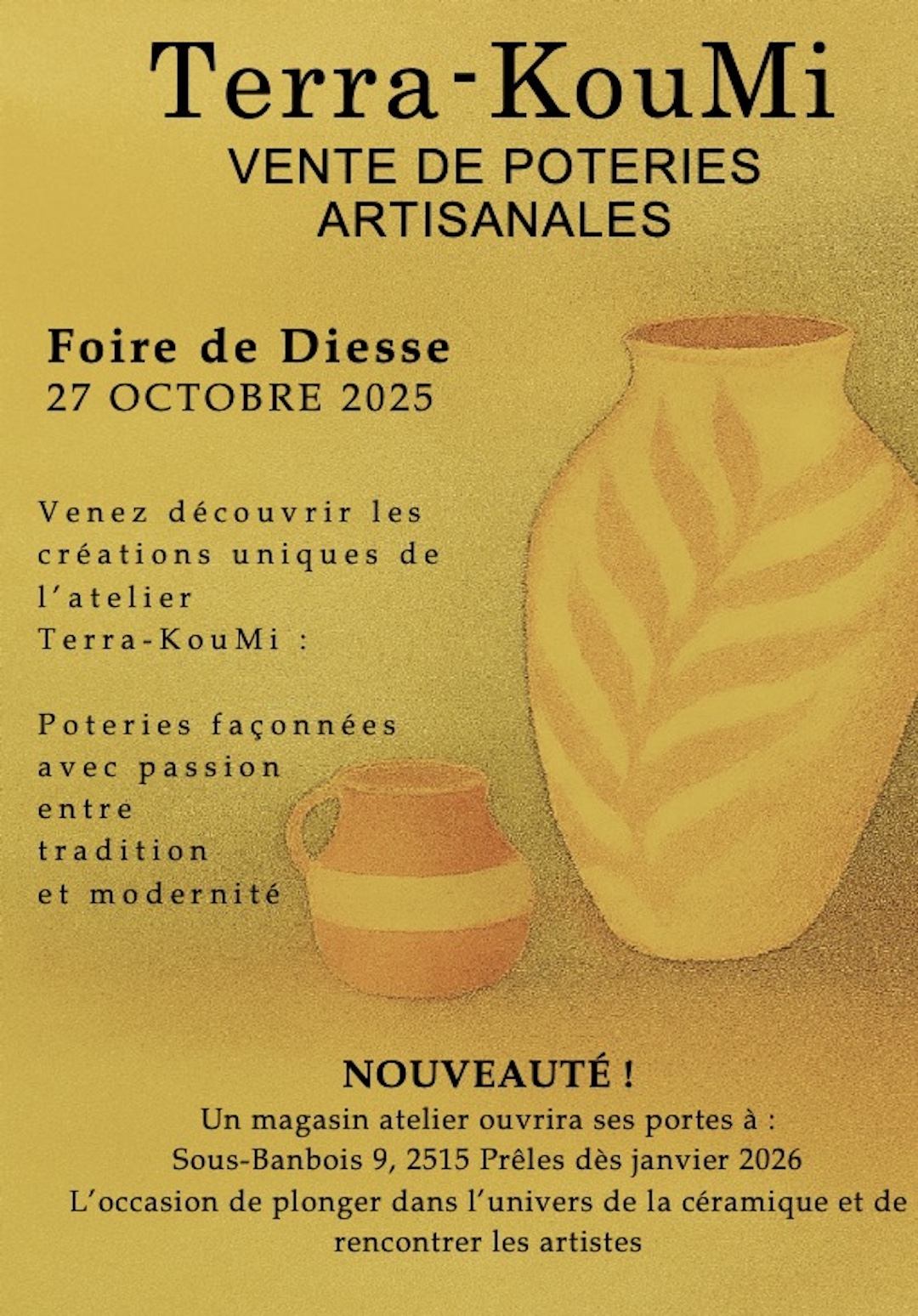 Terra-KouMi
VENTE DE POTERIES ARTISANALES

Foire de Diesse
27 OCTOBRE 2025

Venez découvrir les créations uniques de l'atelier Terra-KouMi :

Poteries façonnées avec passion entre tradition et modernité

NOUVEAUTÉ !
Un magasin atelier ouvrira ses portes à :
Sous-Banbois 9, 2515 Prêles dès janvier 2026
L'occasion de plonger dans l'univers de la céramique et de rencontrer les artistes